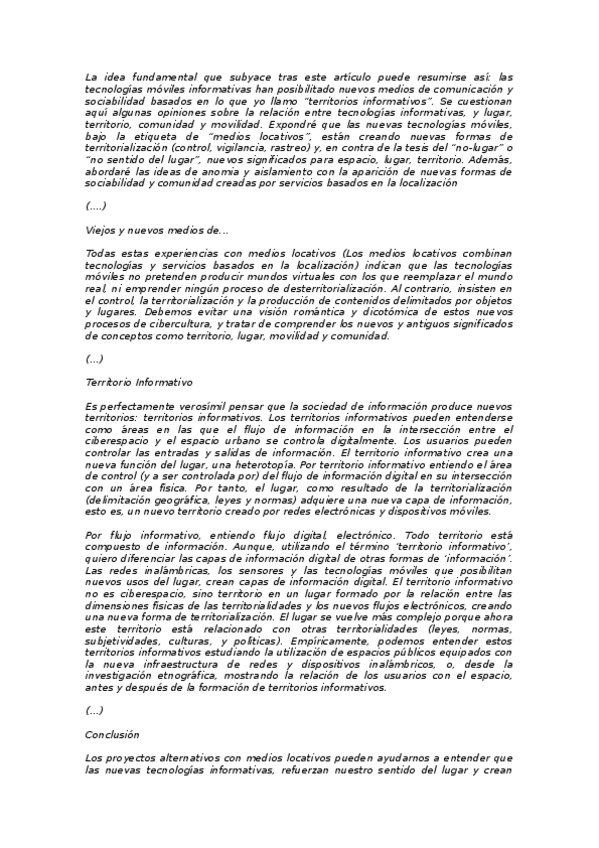 La idea fundamental que subyace tras este artículo puede resumirse así: las tecnologías móviles informativas han posibilitado nuevos medios de comunicación y sociabilidad basados en lo que yo llamo "territorios informativos". Se cuestionan aquí algunas opiniones sobre la relación entre tecnologías informativas, y lugar, territorio, comunidad y movilidad. Expondré que las nuevas tecnologías móviles, bajo la etiqueta de "medios locativos", están creando nuevas formas de territorialización (control, vigilancia, rastreo) y, en contra de la tesis del "no-lugar" o "no sentido del lugar", nuevos significados para espacio, lugar, territorio. Además, abordaré las ideas de anomia y aislamiento con la aparición de nuevas formas de sociabilidad y comunidad creadas por servicios basados en la localización

(....)

Viejos y nuevos medios de...

Todas estas experiencias con medios locativos (Los medios locativos combinan tecnologías y servicios basados en la localización) indican que las tecnologías móviles no pretenden producir mundos virtuales con los que reemplazar el mundo real, ni emprender ningún proceso de desterritorialización. Al contrario, insisten en el control, la territorialización y la producción de contenidos delimitados por objetos y lugares. Debemos evitar una visión romántica y dicotómica de estos nuevos procesos de cibercultura, y tratar de comprender los nuevos y antiguos significados de conceptos como territorio, lugar, movilidad y comunidad.

(...)

Territorio Informativo

Es perfectamente verosímil pensar que la sociedad de información produce nuevos territorios: territorios informativos. Los territorios informativos pueden entenderse como áreas en las que el flujo de información en la intersección entre el ciberespacio y el espacio urbano se controla digitalmente. Los usuarios pueden controlar las entradas y salidas de información. El territorio informativo crea una nueva función del lugar, una heterotopía. Por territorio informativo entiendo el área de control (y a ser controlada por) del flujo de información digital en su intersección con un área física. Por tanto, el lugar, como resultado de la territorialización (delimitación geográfica, leyes y normas) adquiere una nueva capa de información, esto es, un nuevo territorio creado por redes electrónicas y dispositivos móviles.

Por flujo informativo, entiendo flujo digital, electrónico. Todo territorio está compuesto de información. Aunque, utilizando el término 'territorio informativo', quiero diferenciar las capas de información digital de otras formas de 'información'. Las redes inalámbricas, los sensores y las tecnologías móviles que posibilitan nuevos usos del lugar, crean capas de información digital. El territorio informativo no es ciberespacio, sino territorio en un lugar formado por la relación entre las dimensiones físicas de las territorialidades y los nuevos flujos electrónicos, creando una nueva forma de territorialización. El lugar se vuelve más complejo porque ahora este territorio está relacionado con otras territorialidades (leyes, normas, subjetividades, culturas, y políticas). Empíricamente, podemos entender estos territorios informativos estudiando la utilización de espacios públicos equipados con la nueva infraestructura de redes y dispositivos inalámbricos, o, desde la investigación etnográfica, mostrando la relación de los usuarios con el espacio, antes y después de la formación de territorios informativos.

(...)

Conclusión

Los proyectos alternativos con medios locativos pueden ayudarnos a entender que las nuevas tecnologías informativas, refuerzan nuestro sentido del lugar y crean